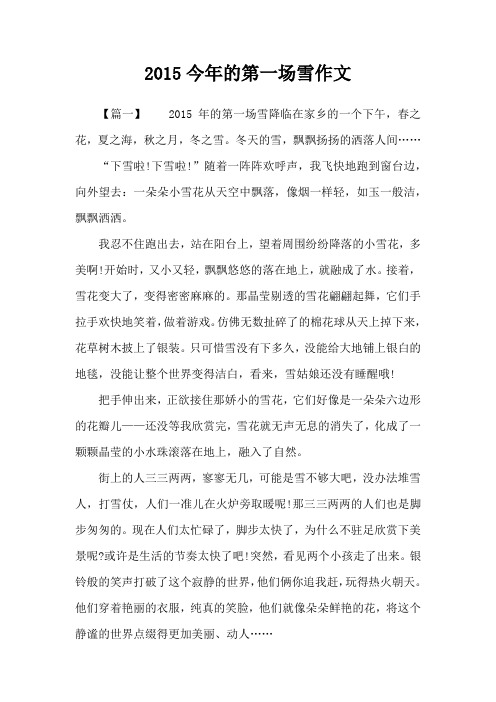 2015 今年的第一场雪作文

【篇一】　2015 年的第一场雪降临在家乡的一个下午，春之花，夏之海，秋之月，冬之雪。冬天的雪，飘飘扬扬的洒落人间……

“下雪啦!下雪啦!”随着一阵阵欢呼声，我飞快地跑到窗台边，向外望去：一朵朵小雪花从天空中飘落，像烟一样轻，如玉一般洁，飘飘洒洒。

我忍不住跑出去，站在阳台上，望着周围纷纷降落的小雪花，多美啊!开始时，又小又轻，飘飘悠悠的落在地上，就融成了水。接着，雪花变大了，变得密密麻麻的。那晶莹剔透的雪花翩翩起舞，它们手拉手欢快地笑着，做着游戏。仿佛无数扯碎了的棉花球从天上掉下来，花草树木披上了银装。只可惜雪没有下多久，没能给大地铺上银白的地毯，没能让整个世界变得洁白，看来，雪姑娘还没有睡醒哦!

把手伸出来，正欲接住那娇小的雪花，它们好像是一朵朵六边形的花瓣儿——还没等我欣赏完，雪花就无声无息的消失了，化成了一颗颗晶莹的小水珠滚落在地上，融入了自然。

街上的人三三两两，寥寥无几，可能是雪不够大吧，没办法堆雪人，打雪仗，人们一准儿在火炉旁取暖呢!那三三两两的人们也是脚步匆匆的。现在人们太忙碌了，脚步太快了，为什么不驻足欣赏下美景呢?或许是生活的节奏太快了吧!突然，看见两个小孩走了出来。银铃般的笑声打破了这个寂静的世界，他们俩你追我赶，玩得热火朝天。他们穿着艳丽的衣服，纯真的笑脸，他们就像朵朵鲜艳的花，将这个静谧的世界点缀得更加美丽、动人……